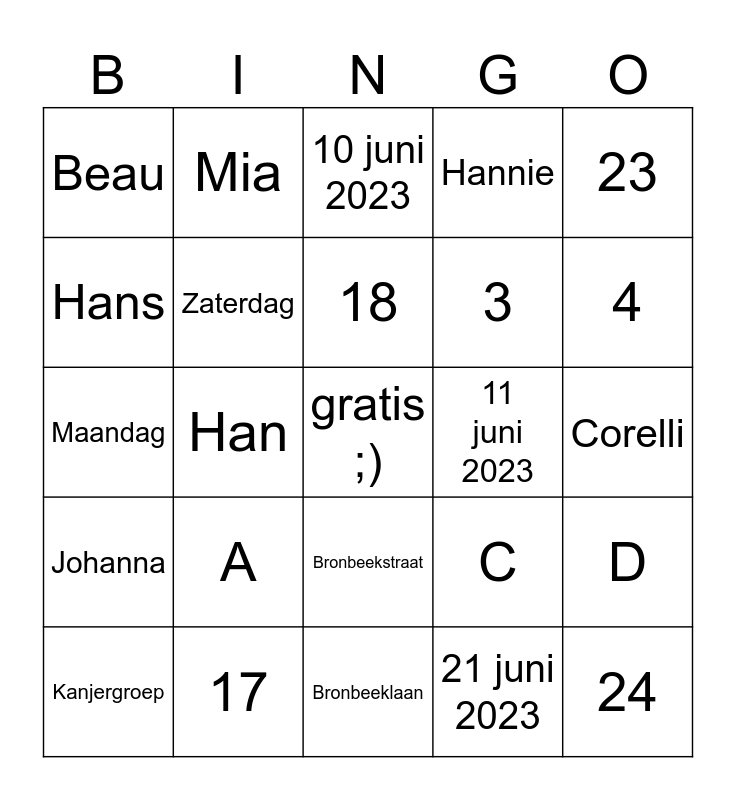 | B | I | N | G | O |
|---|---|---|---|---|
| Beau | Mia | 10 juni 2023 | Hannie | 23 |
| Hans | Zaterdag | 18 | 3 | 4 |
| Maandag | Han | gratis ;) | 11 juni 2023 | Corelli |
| Johanna | A | Bronbeekstraat | C | D |
| Kanjergroep | 17 | Bronbeeklaan | 21 juni 2023 | 24 |